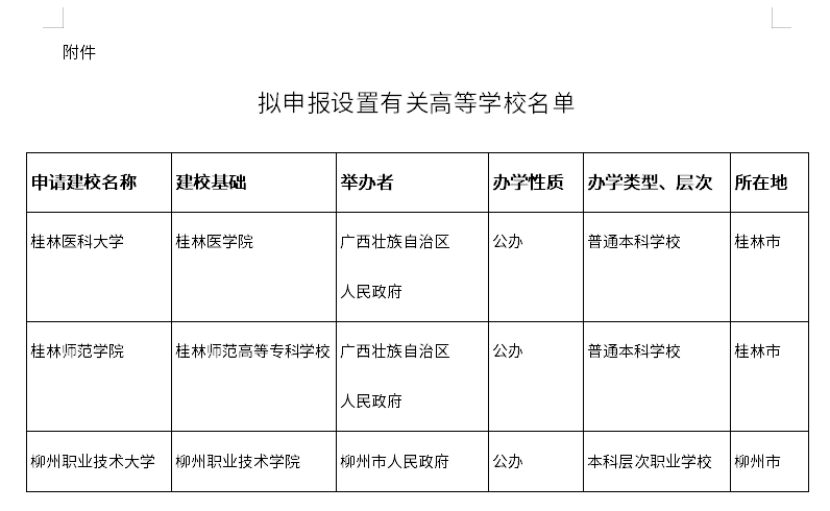 附件

拟申报设置有关高等学校名单

| 申请建校名称 | 建校基础 | 举办者 | 办学性质 | 办学类型、层次 | 所在地 |
|---|---|---|---|---|---|
| 桂林医科大学 | 桂林医学院 | 广西壮族自治区人民政府 | 公办 | 普通本科学校 | 桂林市 |
| 桂林师范学院 | 桂林师范高等专科学校 | 广西壮族自治区人民政府 | 公办 | 普通本科学校 | 桂林市 |
| 柳州职业技术大学 | 柳州职业技术学院 | 柳州市人民政府 | 公办 | 本科层次职业学校 | 柳州市 |